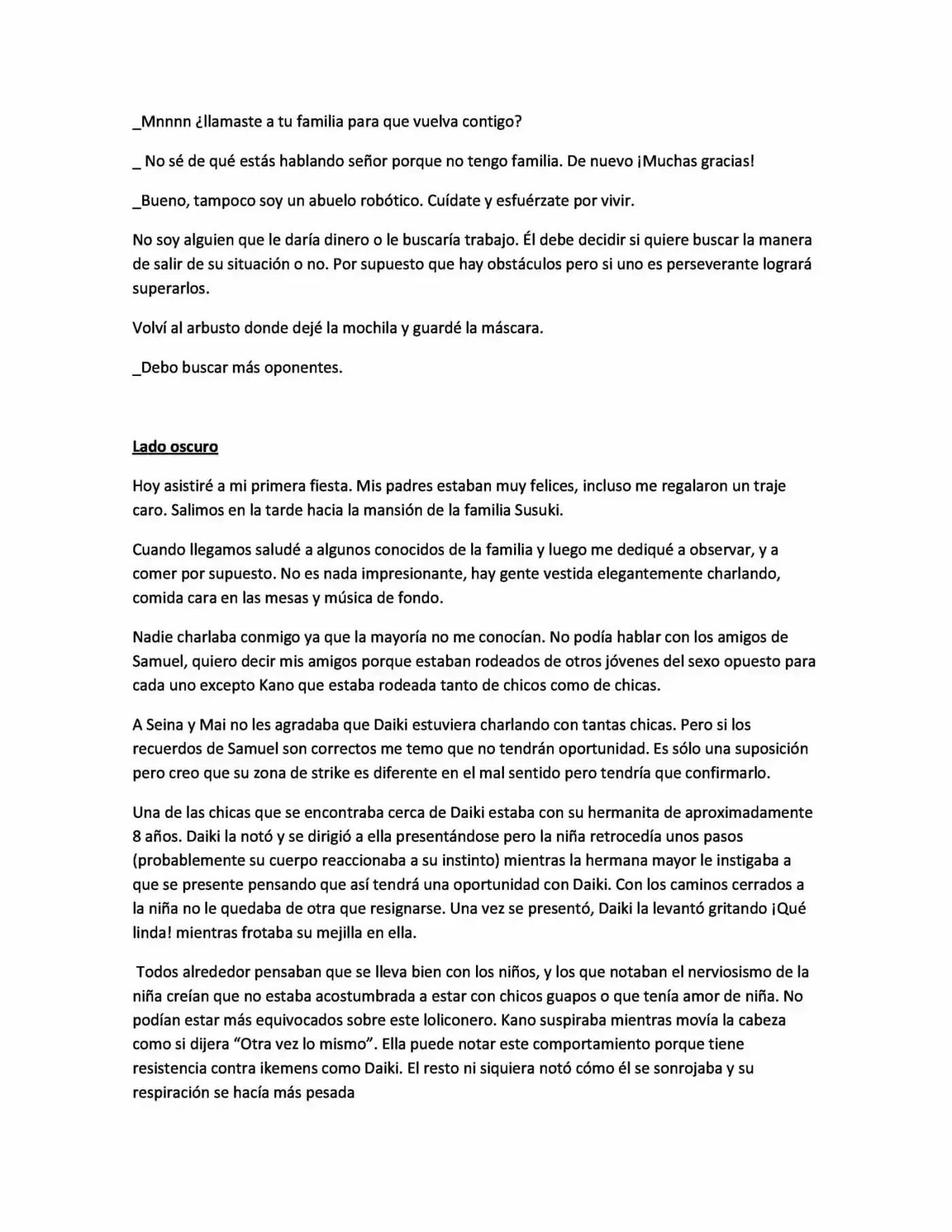 _Mnnnn ¿llamaste a tu familia para que vuelva contigo?

_ No sé de qué estás hablando señor porque no tengo familia. De nuevo ¡Muchas gracias!

_Bueno, tampoco soy un abuelo robótico. Cuídate y esfuérzate por vivir.

No soy alguien que le daría dinero o le buscaría trabajo. Él debe decidir si quiere buscar la manera de salir de su situación o no. Por supuesto que hay obstáculos pero si uno es perseverante logrará superarlos.

Volví al arbusto donde dejé la mochila y guardé la máscara.

_Debo buscar más oponentes.

Lado oscuro

Hoy asistiré a mi primera fiesta. Mis padres estaban muy felices, incluso me regalaron un traje caro. Salimos en la tarde hacia la mansión de la familia Susuki.

Cuando llegamos saludé a algunos conocidos de la familia y luego me dediqué a observar, y a comer por supuesto. No es nada impresionante, hay gente vestida elegantemente charlando, comida cara en las mesas y música de fondo.

Nadie charlaba conmigo ya que la mayoría no me conocían. No podía hablar con los amigos de Samuel, quiero decir mis amigos porque estaban rodeados de otros jóvenes del sexo opuesto para cada uno excepto Kano que estaba rodeada tanto de chicos como de chicas.

A Seina y Mai no les agradaba que Daiki estuviera charlando con tantas chicas. Pero si los recuerdos de Samuel son correctos me temo que no tendrán oportunidad. Es sólo una suposición pero creo que su zona de strike es diferente en el mal sentido pero tendría que confirmarlo.

Una de las chicas que se encontraba cerca de Daiki estaba con su hermanita de aproximadamente 8 años. Daiki la notó y se dirigió a ella presentándose pero la niña retrocedía unos pasos (probablemente su cuerpo reaccionaba a su instinto) mientras la hermana mayor le instigaba a que se presente pensando que así tendrá una oportunidad con Daiki. Con los caminos cerrados a la niña no le quedaba de otra que resignarse. Una vez se presentó, Daiki la levantó gritando ¡Qué linda! mientras frotaba su mejilla en ella.

Todos alrededor pensaban que se lleva bien con los niños, y los que notaban el nerviosismo de la niña creían que no estaba acostumbrada a estar con chicos guapos o que tenía amor de niña. No podían estar más equivocados sobre este loliconero. Kano suspiraba mientras movía la cabeza como si dijera "Otra vez lo mismo". Ella puede notar este comportamiento porque tiene resistencia contra ikemens como Daiki. El resto ni siquiera notó cómo él se sonrojaba y su respiración se hacía más pesada